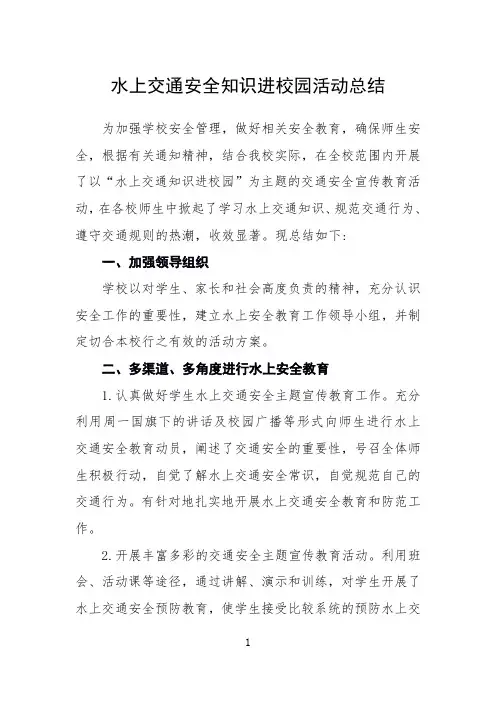 水上交通安全知识进校园活动总结

为加强学校安全管理，做好相关安全教育，确保师生安全，根据有关通知精神，结合我校实际，在全校范围内开展了以“水上交通知识进校园”为主题的交通安全宣传教育活动，在各校师生中掀起了学习水上交通知识、规范交通行为、遵守交通规则的热潮，收效显著。现总结如下：

一、加强领导组织

学校以对学生、家长和社会高度负责的精神，充分认识安全工作的重要性，建立水上安全教育工作领导小组，并制定切合本校行之有效的活动方案。

二、多渠道、多角度进行水上安全教育

1.认真做好学生水上交通安全主题宣传教育工作。充分利用周一国旗下的讲话及校园广播等形式向师生进行水上交通安全教育动员，阐述了交通安全的重要性，号召全体师生积极行动，自觉了解水上交通安全常识，自觉规范自己的交通行为。有针对地扎实地开展水上交通安全教育和防范工作。

2.开展丰富多彩的交通安全主题宣传教育活动。利用班会、活动课等途径，通过讲解、演示和训练，对学生开展了水上交通安全预防教育，使学生接受比较系统的预防水上交

1